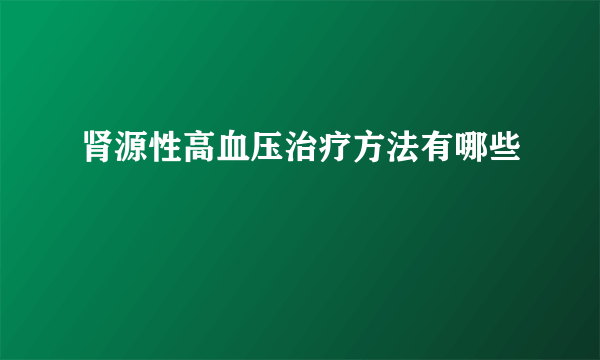 肾源性高血压治疗方法有哪些